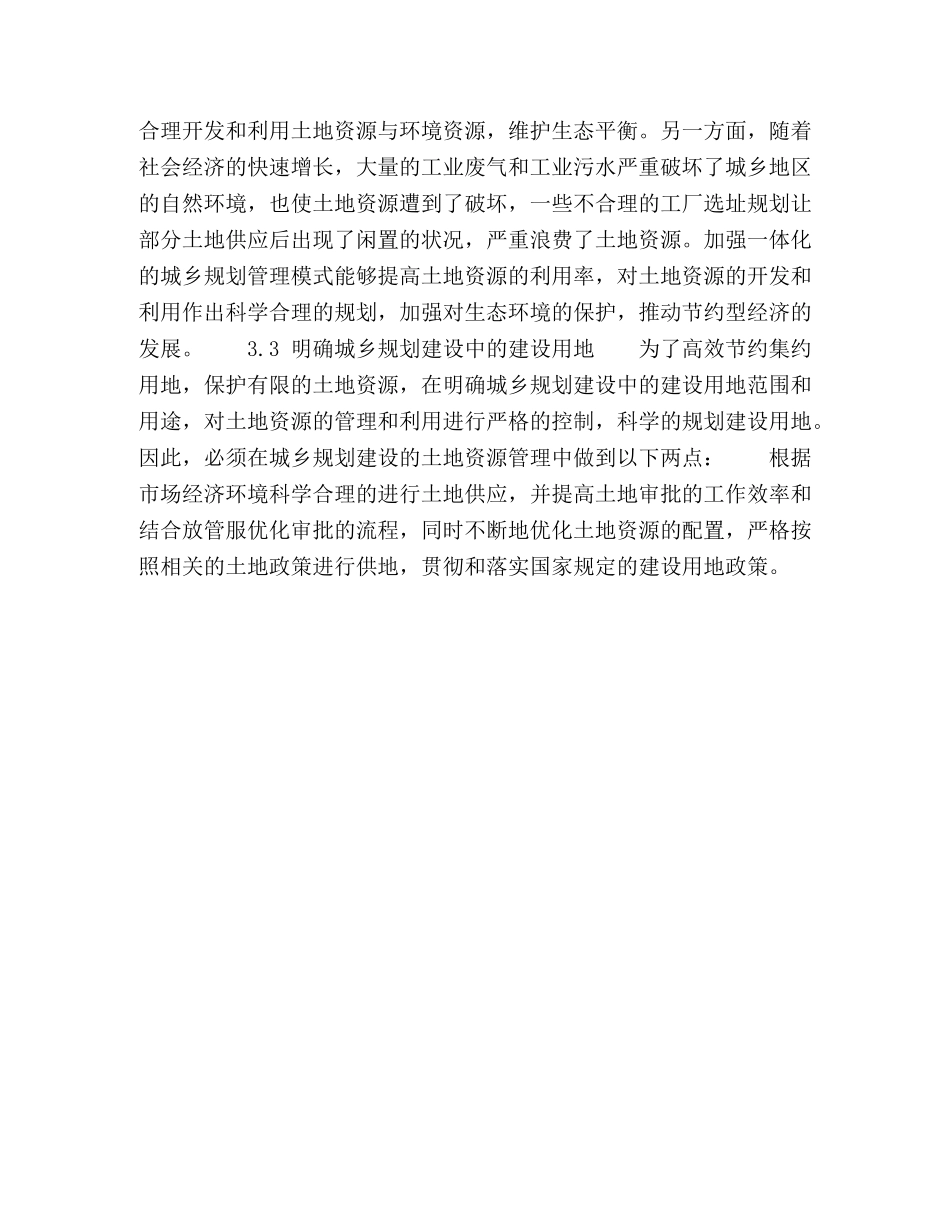 合理开发和利用土地资源与环境资源，维护生态平衡。另一方面，随着社会经济的快速增长，大量的工业废气和工业污水严重破坏了城乡地区的自然环境，也使土地资源遭到了破坏，一些不合理的工厂选址规划让部分土地供应后出现了闲置的状况，严重浪费了土地资源。加强一体化的城乡规划管理模式能够提高土地资源的利用率，对土地资源的开发和利用作出科学合理的规划，加强对生态环境的保护，推动节约型经济的发展。　　3.3 明确城乡规划建设中的建设用地　　为了高效节约集约用地，保护有限的土地资源，在明确城乡规划建设中的建设用地范围和用途，对土地资源的管理和利用进行严格的控制，科学的规划建设用地。因此，必须在城乡规划建设的土地资源管理中做到以下两点：　　根据市场经济环境科学合理的进行土地供应，并提高土地审批的工作效率和结合放管服优化审批的流程，同时不断地优化土地资源的配置，严格按照相关的土地政策进行供地，贯彻和落实国家规定的建设用地政策。